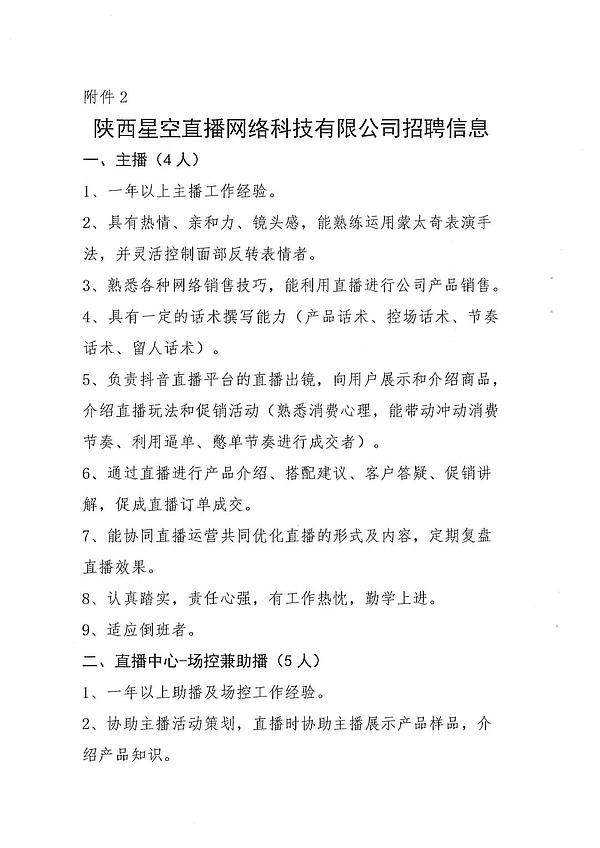 附件 2

陕西星空直播网络科技有限公司招聘信息

一、主播（4 人）

1、一年以上主播工作经验。

2、具有热情、亲和力、镜头感，能熟练运用蒙太奇表演手法，并灵活控制面部反转表情者。

3、熟悉各种网络销售技巧，能利用直播进行公司产品销售。

4、具有一定的话术撰写能力（产品话术、控场话术、节奏话术、留人话术）。

5、负责抖音直播平台的直播出镜，向用户展示和介绍商品，介绍直播玩法和促销活动（熟悉消费心理，能带动冲动消费节奏、利用逼单、憋单节奏进行成交者）。

6、通过直播进行产品介绍、搭配建议、客户答疑、促销讲解，促成直播订单成交。

7、能协同直播运营共同优化直播的形式及内容，定期复盘直播效果。

8、认真踏实，责任心强，有工作热忱，勤学上进。

9、适应倒班者。

二、直播中心-场控兼助播（5 人）

1、一年以上助播及场控工作经验。

2、协助主播活动策划，直播时协助主播展示产品样品，介绍产品知识。